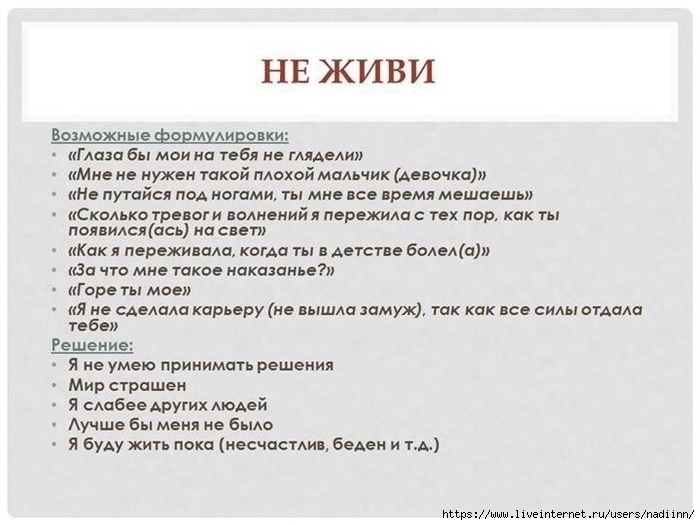 НЕ ЖИВИ

Возможные формулировки:
• «Глаза бы мои на тебя не глядели»
• «Мне не нужен такой плохой мальчик (девочка)»
• «Не путайся под ногами, ты мне все время мешаешь»
• «Сколько тревог и волнений я пережила с тех пор, как ты появился(ась) на свет»
• «Как я переживала, когда ты в детстве болел(а)»
• «За что мне такое наказанье?»
• «Горе ты мое»
• «Я не сделала карьеру (не вышла замуж), так как все силы отдала тебе»

Решение:
• Я не умею принимать решения
• Мир страшен
• Я слабее других людей
• Лучше бы меня не было
• Я буду жить пока (несчастлив, беден и т.д.)

https://www.liveinternet.ru/users/nadiinn/